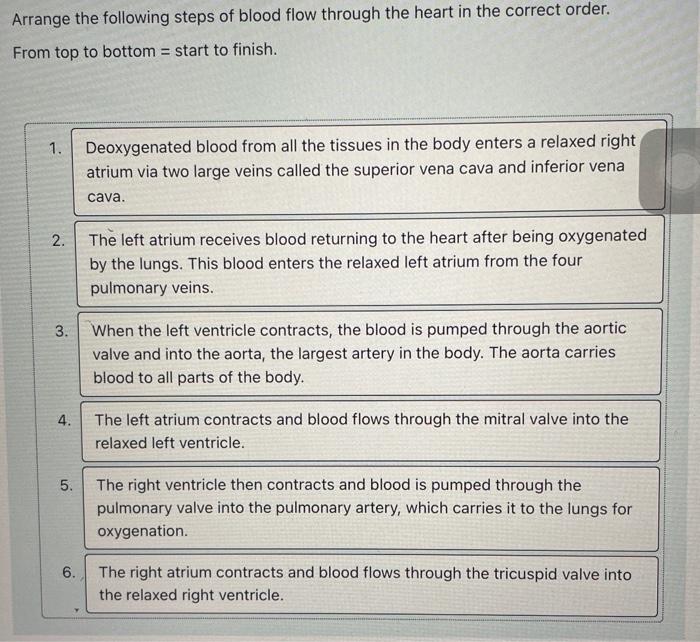 Arrange the following steps of blood flow through the heart in the correct order.

From top to bottom = start to finish.

1. Deoxygenated blood from all the tissues in the body enters a relaxed right atrium via two large veins called the superior vena cava and inferior vena cava.

2. The left atrium receives blood returning to the heart after being oxygenated by the lungs. This blood enters the relaxed left atrium from the four pulmonary veins.

3. When the left ventricle contracts, the blood is pumped through the aortic valve and into the aorta, the largest artery in the body. The aorta carries blood to all parts of the body.

4. The left atrium contracts and blood flows through the mitral valve into the relaxed left ventricle.

5. The right ventricle then contracts and blood is pumped through the pulmonary valve into the pulmonary artery, which carries it to the lungs for oxygenation.

6. The right atrium contracts and blood flows through the tricuspid valve into the relaxed right ventricle.